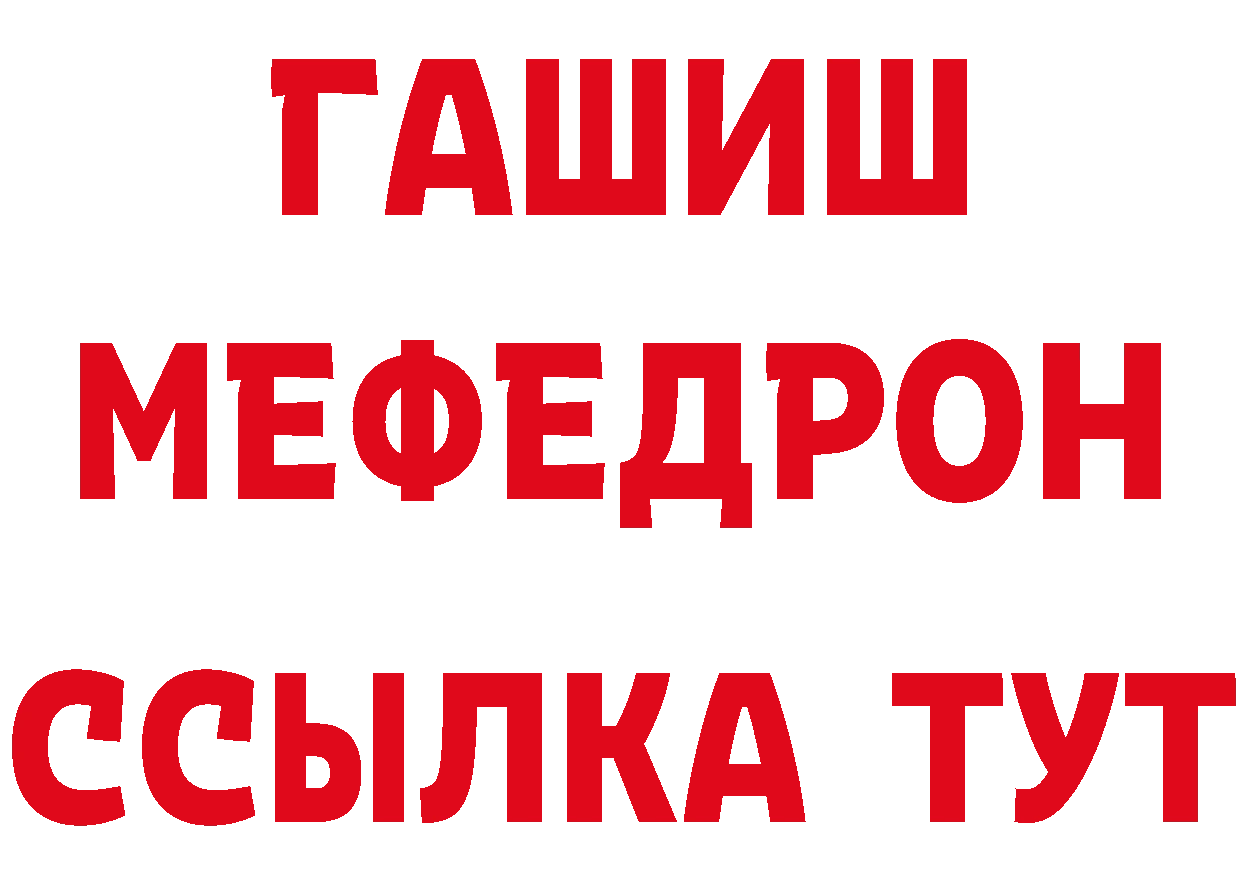 ГАШИШ
МЕФЕДРОН
ССЫЛКА ТУТ